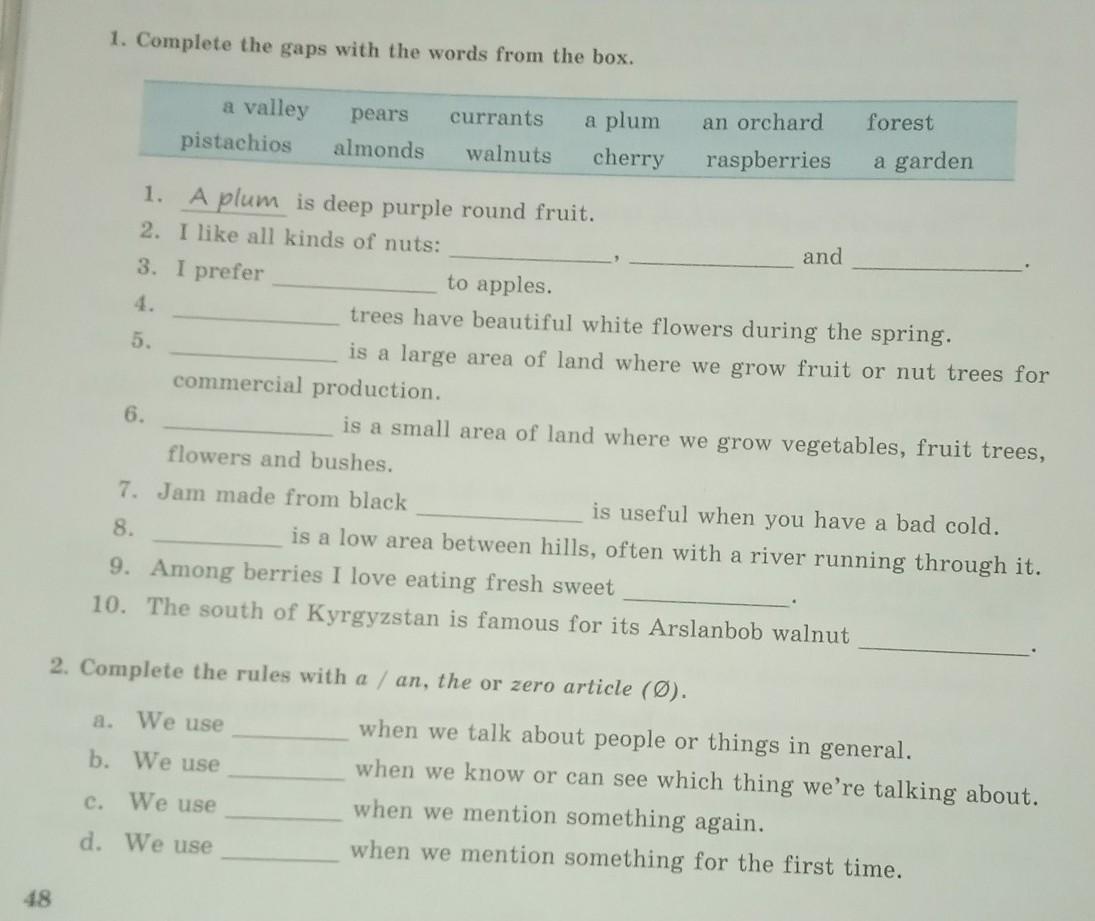 1. Complete the gaps with the words from the box.

a valley pears currants a plum an orchard forest
pistachios almonds walnuts cherry raspberries a garden

1. A plum is deep purple round fruit.
2. I like all kinds of nuts: ____, ____ and ____.
3. I prefer ____ to apples.
4. ____ trees have beautiful white flowers during the spring.
5. ____ is a large area of land where we grow fruit or nut trees for commercial production.
6. ____ is a small area of land where we grow vegetables, fruit trees, flowers and bushes.
7. Jam made from black ____ is useful when you have a bad cold.
8. ____ is a low area between hills, often with a river running through it.
9. Among berries I love eating fresh sweet ____.
10. The south of Kyrgyzstan is famous for its Arslanbob walnut ____.

2. Complete the rules with a / an, the or zero article (Ø).

a. We use ____ when we talk about people or things in general.
b. We use ____ when we know or can see which thing we're talking about.
c. We use ____ when we mention something again.
d. We use ____ when we mention something for the first time.

48